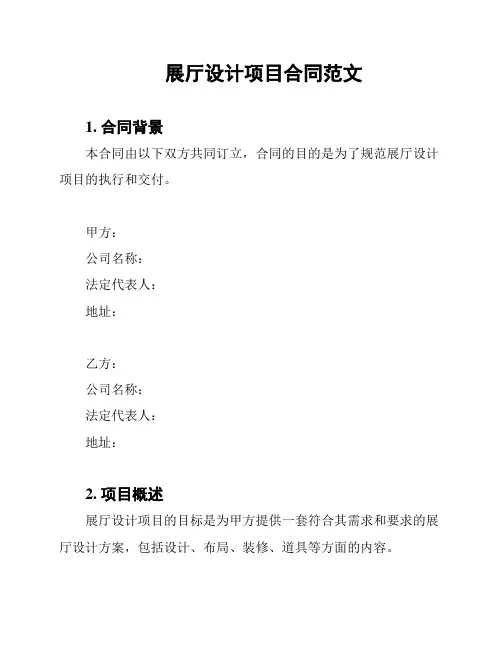 展厅设计项目合同范文

1.合同背景

本合同由以下双方共同订立，合同的目的是为了规范展厅设计项目的执行和交付。

甲方：
公司名称：
法定代表人：
地址：

乙方：
公司名称：
法定代表人：
地址：

2.项目概述

展厅设计项目的目标是为甲方提供一套符合其需求和要求的展厅设计方案，包括设计、布局、装修、道具等方面的内容。